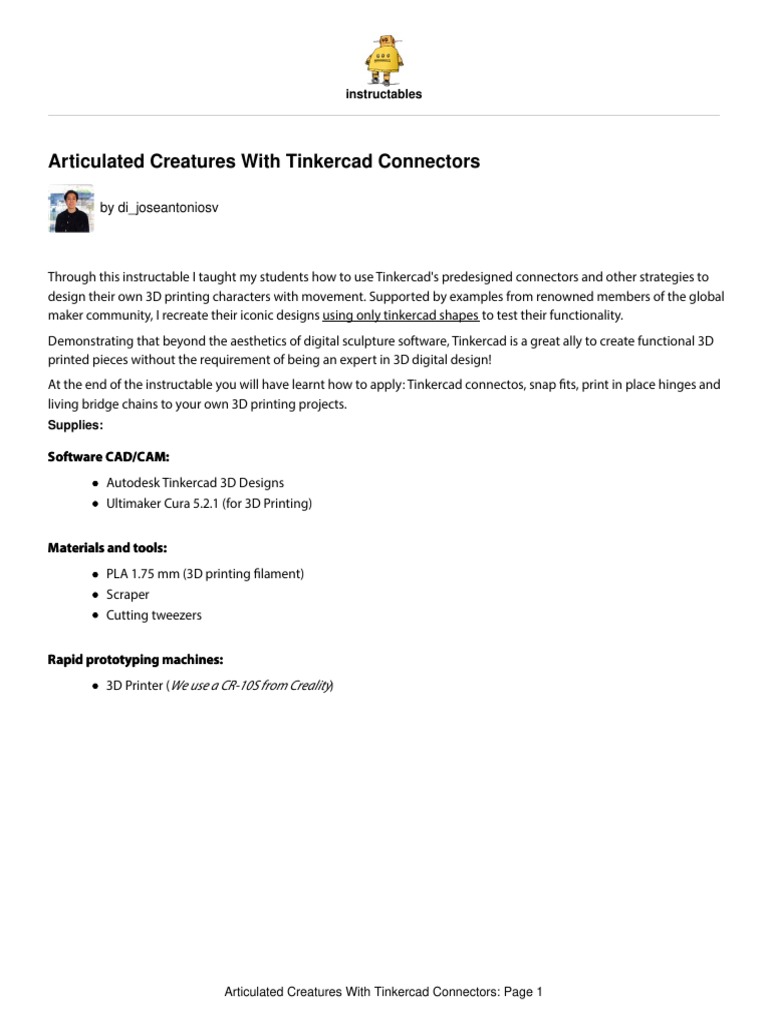 instructables

Articulated Creatures With Tinkercad Connectors

by di_joseantoniosv

Through this instructable I taught my students how to use Tinkercad's predesigned connectors and other strategies to design their own 3D printing characters with movement. Supported by examples from renowned members of the global maker community, I recreate their iconic designs using only tinkercad shapes to test their functionality.

Demonstrating that beyond the aesthetics of digital sculpture software, Tinkercad is a great ally to create functional 3D printed pieces without the requirement of being an expert in 3D digital design!

At the end of the instructable you will have learnt how to apply: Tinkercad connectos, snap fits, print in place hinges and living bridge chains to your own 3D printing projects.

Supplies:

Software CAD/CAM:

- Autodesk Tinkercad 3D Designs
- Ultimaker Cura 5.2.1 (for 3D Printing)

Materials and tools:

- PLA 1.75 mm (3D printing filament)
- Scraper
- Cutting tweezers

Rapid prototyping machines:

- 3D Printer (We use a CR-10S from Creality)

Articulated Creatures With Tinkercad Connectors: Page 1